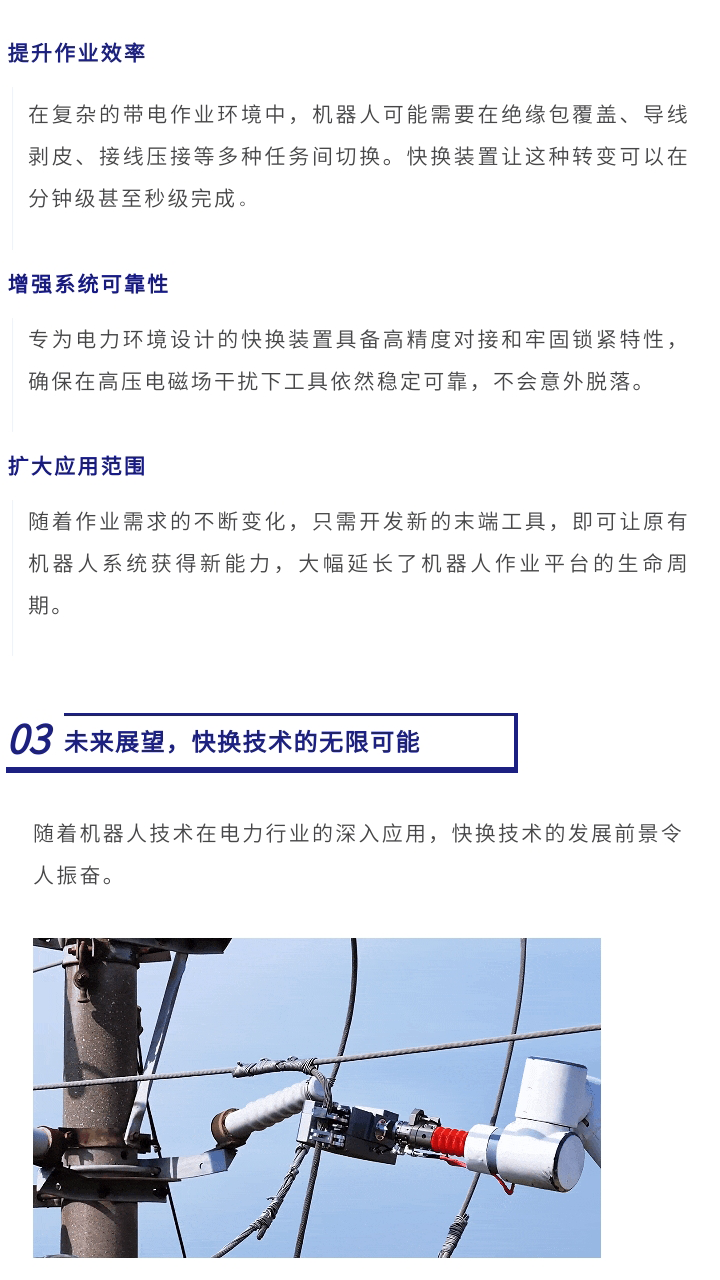 提升作业效率

在复杂的带电作业环境中，机器人可能需要在绝缘包覆盖、导线剥皮、接线压接等多种任务间切换。快换装置让这种转变可以在分钟级甚至秒级完成。

增强系统可靠性

专为电力环境设计的快换装置具备高精度对接和牢固锁紧特性，确保在高压电磁场干扰下工具依然稳定可靠，不会意外脱落。

扩大应用范围

随着作业需求的不断变化，只需开发新的末端工具，即可让原有机器人系统获得新能力，大幅延长了机器人作业平台的生命周期。

03 未来展望，快换技术的无限可能

随着机器人技术在电力行业的深入应用，快换技术的发展前景令人振奋。